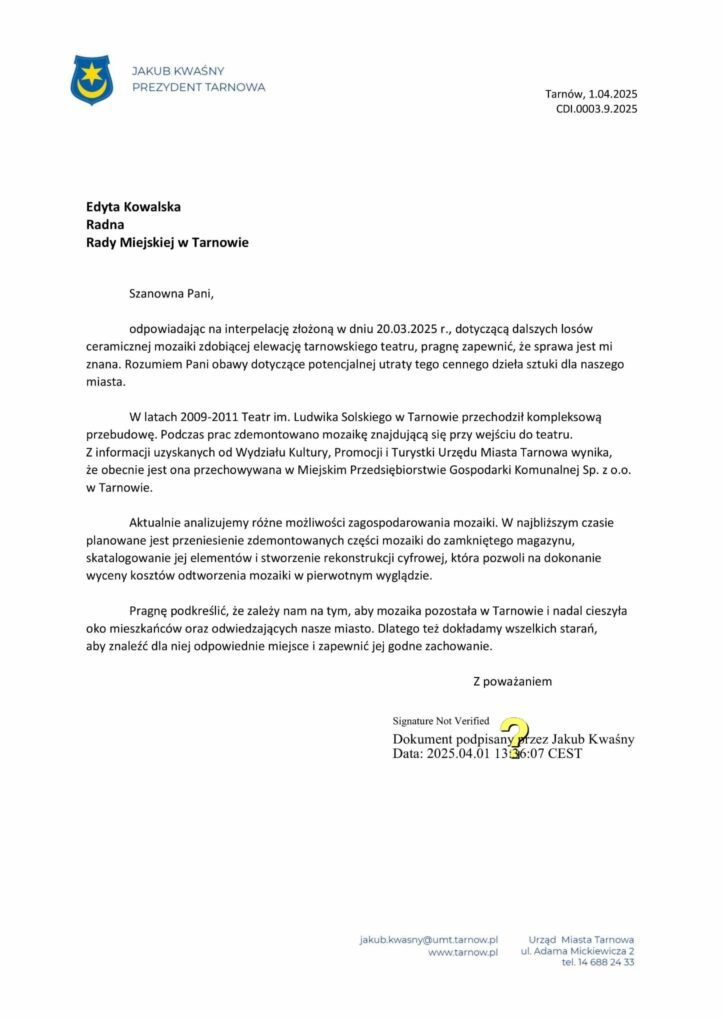 JAKUB KWAŚNY
PREZYDENT TARNOWA

Tarnów, 1.04.2025
CDI.0003.9.2025

Edyta Kowalska
Radna
Rady Miejskiej w Tarnowie

Szanowna Pani,

odpowiadając na interpelację złożoną w dniu 20.03.2025 r., dotyczącą dalszych losów ceramicznej mozaiki zdobiącej elewację tarnowskiego teatru, pragnę zapewnić, że sprawa jest mi znana. Rozumiem Pani obawy dotyczące potencjalnej utraty tego cennego dzieła sztuki dla naszego miasta.

W latach 2009-2011 Teatr im. Ludwika Solskiego w Tarnowie przechodził kompleksową przebudowę. Podczas prac zdemontowano mozaikę znajdującą się przy wejściu do teatru. Z informacji uzyskanych od Wydziału Kultury, Promocji i Turystki Urzędu Miasta Tarnowa wynika, że obecnie jest ona przechowywana w Miejskim Przedsiębiorstwie Gospodarki Komunalnej Sp. z o.o. w Tarnowie.

Aktualnie analizujemy różne możliwości zagospodarowania mozaiki. W najbliższym czasie planowane jest przeniesienie zdemontowanych części mozaiki do zamkniętego magazynu, skatalogowanie jej elementów i stworzenie rekonstrukcji cyfrowej, która pozwoli na dokonanie wyceny kosztów odtworzenia mozaiki w pierwotnym wyglądzie.

Pragnę podkreślić, że zależy nam na tym, aby mozaika pozostała w Tarnowie i nadal cieszyła oko mieszkańców oraz odwiedzających nasze miasto. Dlatego też dokładamy wszelkich starań, aby znaleźć dla niej odpowiednie miejsce i zapewnić jej godne zachowanie.

Z poważaniem

Signature Not Verified
Dokument podpisany przez Jakub Kwaśny
Data: 2025.04.01 13:36:07 CEST

jakub.kwasny@umt.tarnow.pl
www.tarnow.pl

Urząd Miasta Tarnowa
ul. Adama Mickiewicza 2
tel. 14 688 24 33